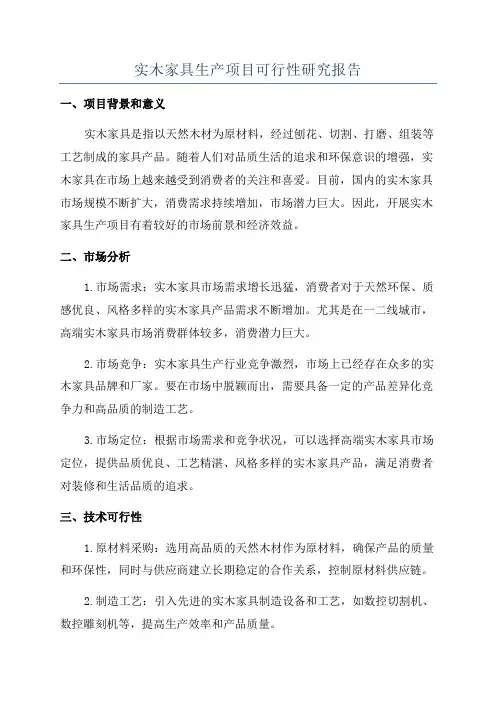 实木家具生产项目可行性研究报告

一、项目背景和意义

实木家具是指以天然木材为原材料，经过刨花、切割、打磨、组装等工艺制成的家具产品。随着人们对品质生活的追求和环保意识的增强，实木家具在市场上越来越受到消费者的关注和喜爱。目前，国内的实木家具市场规模不断扩大，消费需求持续增加，市场潜力巨大。因此，开展实木家具生产项目有着较好的市场前景和经济效益。

二、市场分析

1.市场需求：实木家具市场需求增长迅猛，消费者对于天然环保、质感优良、风格多样的实木家具产品需求不断增加。尤其是在一二线城市，高端实木家具市场消费群体较多，消费潜力巨大。

2.市场竞争：实木家具生产行业竞争激烈，市场上已经存在众多的实木家具品牌和厂家。要在市场中脱颖而出，需要具备一定的产品差异化竞争力和高品质的制造工艺。

3.市场定位：根据市场需求和竞争状况，可以选择高端实木家具市场定位，提供品质优良、工艺精湛、风格多样的实木家具产品，满足消费者对装修和生活品质的追求。

三、技术可行性

1.原材料采购：选用高品质的天然木材作为原材料，确保产品的质量和环保性，同时与供应商建立长期稳定的合作关系，控制原材料供应链。

2.制造工艺：引入先进的实木家具制造设备和工艺，如数控切割机、数控雕刻机等，提高生产效率和产品质量。